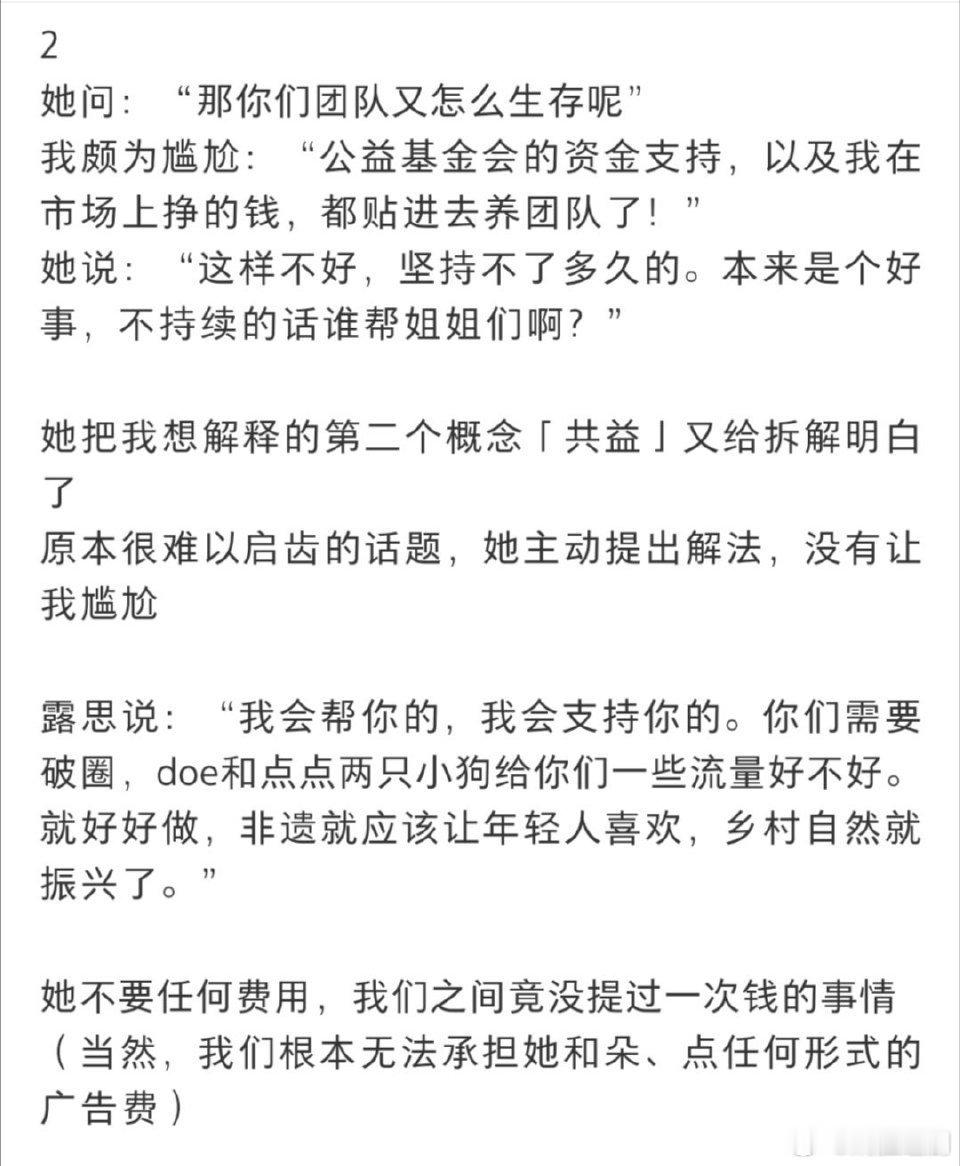 2
她问：“那你们团队又怎么生存呢”
我颇为尴尬：“公益基金会的资金支持，以及我在市场上挣的钱，都贴进去养团队了！”
她说：“这样不好，坚持不了多久的。本来是个好事，不持续的话谁帮姐姐们啊？”

她把我想解释的第二个概念「共益」又给拆解明白了
原本很难以启齿的话题，她主动提出解法，没有让我尴尬

露思说：“我会帮你的，我会支持你的。你们需要破圈，doe和点点两只小狗给你们一些流量好不好。就好好做，非遗就应该让年轻人喜欢，乡村自然就振兴了。”

她不要任何费用，我们之间竟没提过一次钱的事情（当然，我们根本无法承担她和朵、点任何形式的广告费）